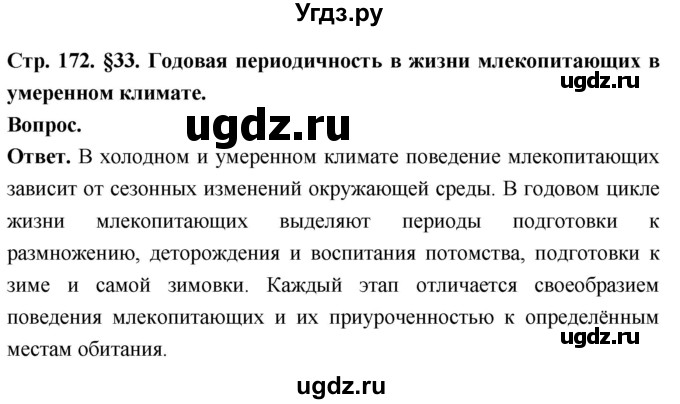 Угдз.ру

Стр. 172. §33. Годовая периодичность в жизни млекопитающих в умеренном климате.

ugdz.ru

Вопрос.

ugdz.ru

Ответ. В холодном и умеренном климате поведение млекопитающих зависит от сезонных изменений окружающей среды. В годовом цикле жизни млекопитающих выделяют периоды подготовки к размножению, деторождения и воспитания потомства, подготовки к зиме и самой зимовки. Каждый этап отличается своеобразием поведения млекопитающих и их приуроченностью к определённым местам обитания.

ugdz.ru

ugdz.ru